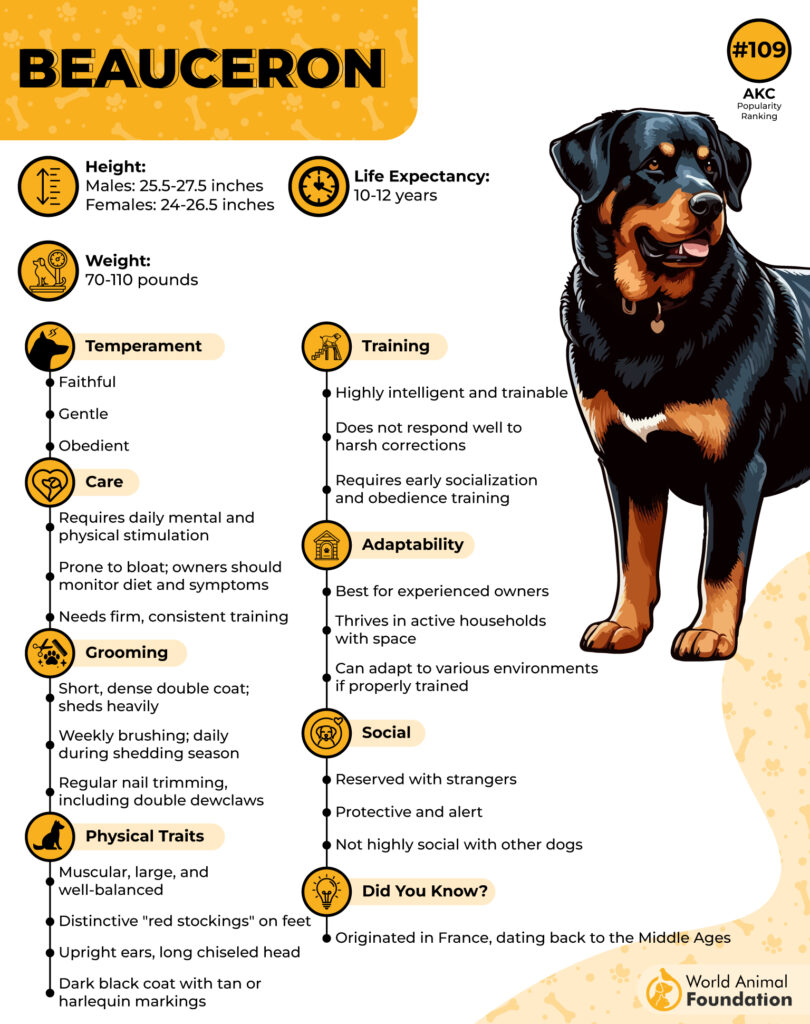 BEAUCERON

#109
AKC
Popularity Ranking

Height:
Males: 25.5-27.5 inches
Females: 24-26.5 inches

Life Expectancy:
10-12 years

Weight:
70-110 pounds

Temperament
Faithful
Gentle
Obedient

Care
Requires daily mental and physical stimulation
Prone to bloat; owners should monitor diet and symptoms
Needs firm, consistent training

Grooming
Short, dense double coat; sheds heavily
Weekly brushing; daily during shedding season
Regular nail trimming, including double dewclaws

Physical Traits
Muscular, large, and well-balanced
Distinctive "red stockings" on feet
Upright ears, long chiseled head
Dark black coat with tan or harlequin markings

Training
Highly intelligent and trainable
Does not respond well to harsh corrections
Requires early socialization and obedience training

Adaptability
Best for experienced owners
Thrives in active households with space
Can adapt to various environments if properly trained

Social
Reserved with strangers
Protective and alert
Not highly social with other dogs

Did You Know?
Originated in France, dating back to the Middle Ages

World Animal Foundation